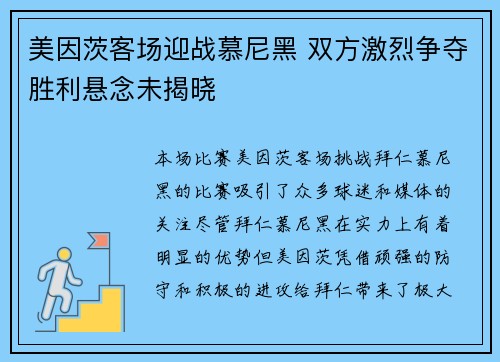 美因茨客场迎战慕尼黑 双方激烈争夺胜利悬念未揭晓

本场比赛美因茨客场挑战拜仁慕尼黑的比赛吸引了众多球迷和媒体的关注尽管拜仁慕尼黑在实力上有着明显的优势但美因茨凭借顽强的防守和积极的进攻给拜仁带来了极大